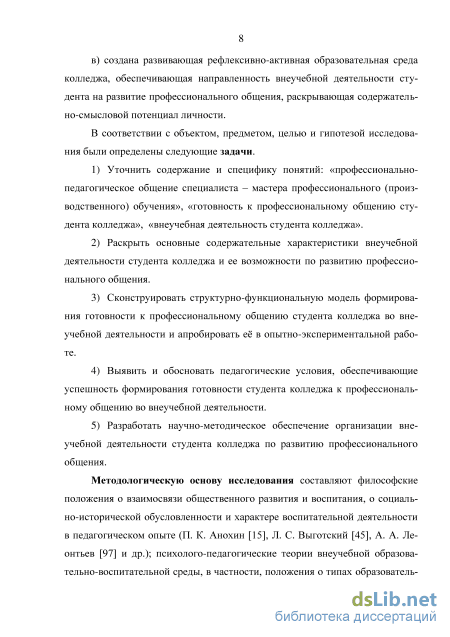 8

в) создана развивающая рефлексивно-активная образовательная среда колледжа, обеспечивающая направленность внеучебной деятельности студента на развитие профессионального общения, раскрывающая содержательно-смысловой потенциал личности.

В соответствии с объектом, предметом, целью и гипотезой исследования были определены следующие задачи.

1) Уточнить содержание и специфику понятий: «профессионально-педагогическое общение специалиста – мастера профессионального (производственного) обучения», «готовность к профессиональному общению студента колледжа», «внеучебная деятельность студента колледжа».

2) Раскрыть основные содержательные характеристики внеучебной деятельности студента колледжа и ее возможности по развитию профессионального общения.

3) Сконструировать структурно-функциональную модель формирования готовности к профессиональному общению студента колледжа во внеучебной деятельности и апробировать её в опытно-экспериментальной работе.

4) Выявить и обосновать педагогические условия, обеспечивающие успешность формирования готовности студента колледжа к профессиональному общению во внеучебной деятельности.

5) Разработать научно-методическое обеспечение организации внеучебной деятельности студента колледжа по развитию профессионального общения.

Методологическую основу исследования составляют философские положения о взаимосвязи общественного развития и воспитания, о социально-исторической обусловленности и характере воспитательной деятельности в педагогическом опыте (П. К. Анохин [15], Л. С. Выготский [45], А. А. Леонтьев [97] и др.); психолого-педагогические теории внеучебной образовательно-воспитательной среды, в частности, положения о типах образователь-

dsLib.net
библиотека диссертаций